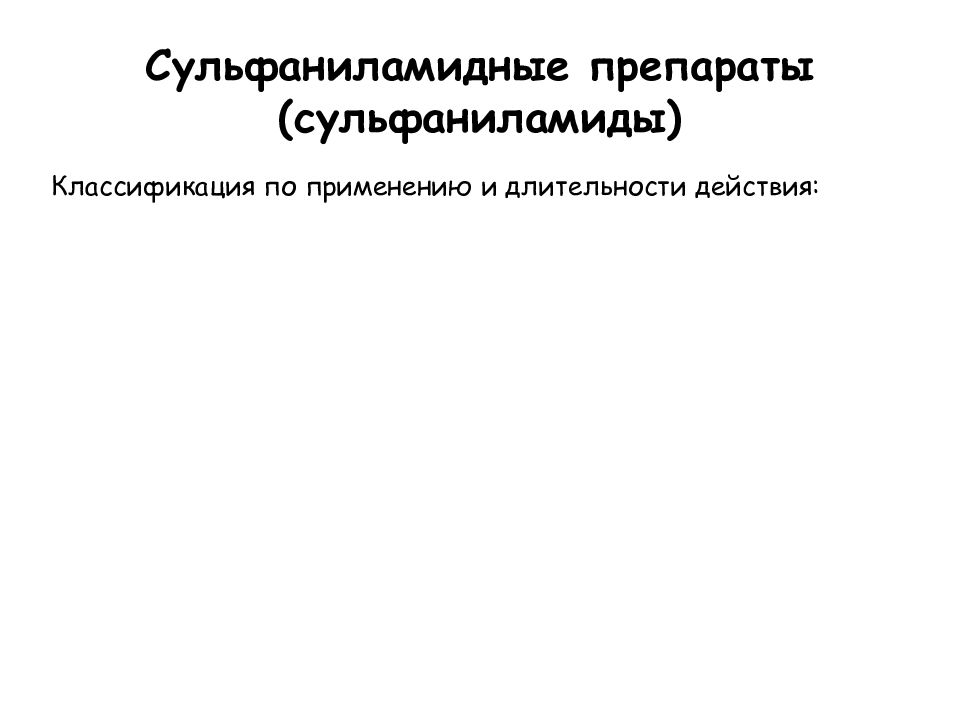 Сульфаниламидные препараты (сульфаниламиды)

Классификация по применению и длительности действия: